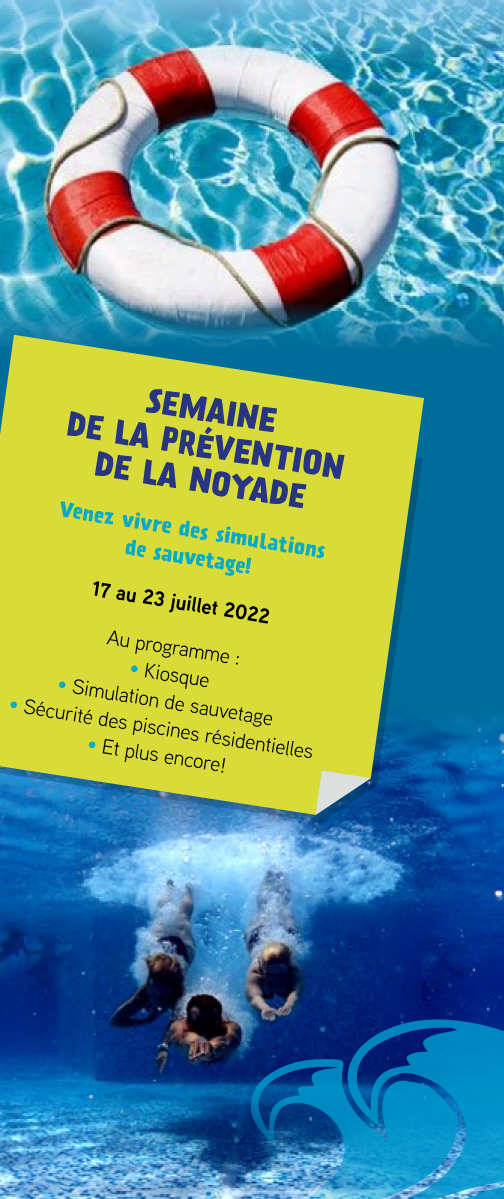 SEMAINE DE LA PRÉVENTION DE LA NOYADE

Venez vivre des simulations de sauvetage!

17 au 23 juillet 2022

Au programme :
• Kiosque
• Simulation de sauvetage
• Sécurité des piscines résidentielles
• Et plus encore!